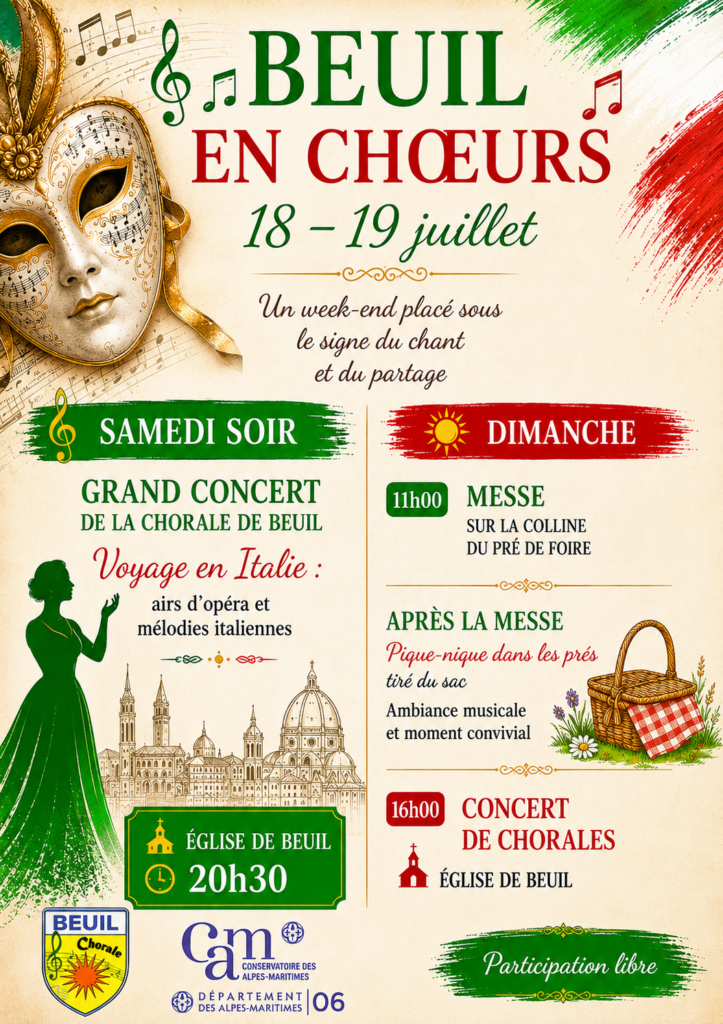 BEUIL
EN CHŒURS
18 – 19 juillet

Un week-end placé sous le signe du chant et du partage

SAMEDI SOIR

GRAND CONCERT
DE LA CHORALE DE BEUIL

Voyage en Italie :
airs d'opéra et mélodies italiennes

ÉGLISE DE BEUIL
20h30

DIMANCHE

11h00 MESSE
SUR LA COLLINE
DU PRÉ DE FOIRE

APRÈS LA MESSE
Pique-nique dans les prés
tiré du sac
Ambiance musicale et moment convivial

16h00 CONCERT
DE CHORALES
ÉGLISE DE BEUIL

BEUIL
Chorale

cam
CONSERVATOIRE DES ALPES-MARITIMES

DÉPARTEMENT DES ALPES-MARITIMES 06

Participation libre